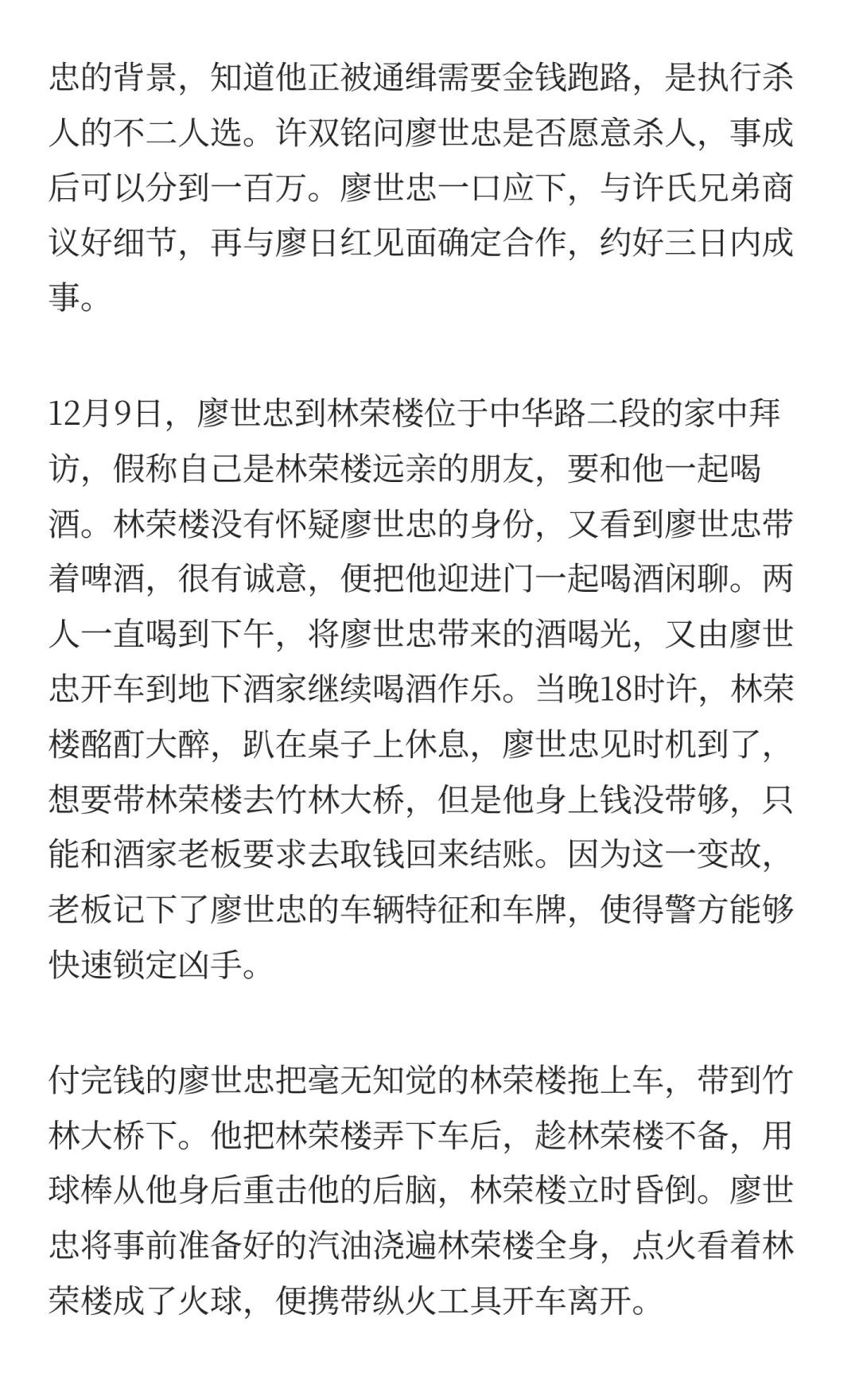 忠的背景，知道他正被通缉需要金钱跑路，是执行杀人的不二人选。许双铭问廖世忠是否愿意杀人，事成后可以分到一百万。廖世忠一口应下，与许氏兄弟商议好细节，再与廖日红见面确定合作，约好三日内成事。

12月9日，廖世忠到林荣楼位于中华路二段的家中拜访，假称自己是林荣楼远亲的朋友，要和他一起喝酒。林荣楼没有怀疑廖世忠的身份，又看到廖世忠带着啤酒，很有诚意，便把他迎进门一起喝酒闲聊。两人一直喝到下午，将廖世忠带来的酒喝光，又由廖世忠开车到地下酒家继续喝酒作乐。当晚18时许，林荣楼酩酊大醉，趴在桌子上休息，廖世忠见时机到了，想要带林荣楼去竹林大桥，但是他身上钱没带够，只能和酒家老板要求去取钱回来结账。因为这一变故，老板记下了廖世忠的车辆特征和车牌，使得警方能够快速锁定凶手。

付完钱的廖世忠把毫无知觉的林荣楼拖上车，带到竹林大桥下。他把林荣楼弄下车后，趁林荣楼不备，用球棒从他身后重击他的后脑，林荣楼立时昏倒。廖世忠将事前准备好的汽油浇遍林荣楼全身，点火看着林荣楼成了火球，便携带纵火工具开车离开。